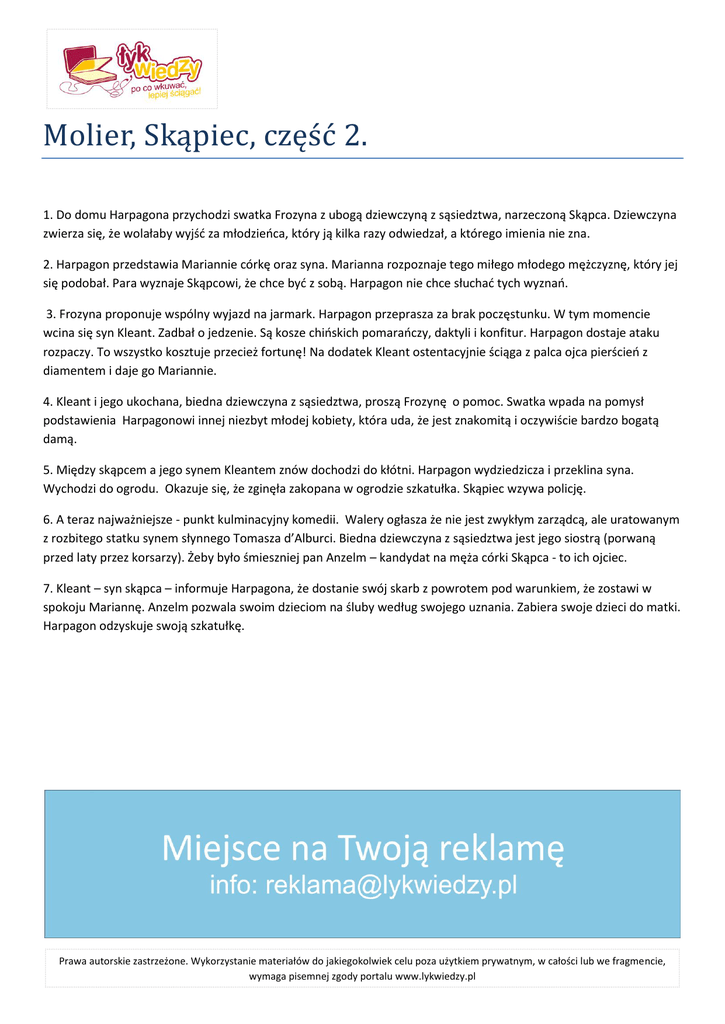 łyk wiedzy
po co wkuwać, lepiej ściągać!

Molier, Skąpiec, część 2.

1. Do domu Harpagona przychodzi swatka Frozyna z ubogą dziewczyną z sąsiedztwa, narzeczoną Skąpca. Dziewczyna zwierza się, że wolałaby wyjść za młodzieńca, który ją kilka razy odwiedzał, a którego imienia nie zna.

2. Harpagon przedstawia Mariannie córkę oraz syna. Marianna rozpoznaje tego miłego młodego mężczyznę, który jej się podobał. Para wyznaje Skąpcowi, że chce być z sobą. Harpagon nie chce słuchać tych wyznań.

3. Frozyna proponuje wspólny wyjazd na jarmark. Harpagon przeprasza za brak poczęstunku. W tym momencie wcina się syn Kleant. Zadbał o jedzenie. Są kosze chińskich pomarańczy, daktyli i konfitur. Harpagon dostaje ataku rozpaczy. To wszystko kosztuje przecież fortunę! Na dodatek Kleant ostentacyjnie ściąga z palca ojca pierścień z diamentem i daje go Mariannie.

4. Kleant i jego ukochana, biedna dziewczyna z sąsiedztwa, proszą Frozynę o pomoc. Swatka wpada na pomysł podstawienia Harpagonowi innej niezbyt młodej kobiety, która uda, że jest znakomitą i oczywiście bardzo bogatą damą.

5. Między skąpcem a jego synem Kleantem znów dochodzi do kłótni. Harpagon wydziedzicza i przeklina syna. Wychodzi do ogrodu. Okazuje się, że zginęła zakopana w ogrodzie szkatułka. Skąpiec wzywa policję.

6. A teraz najważniejsze - punkt kulminacyjny komedii. Walery ogłasza że nie jest zwykłym zarządcą, ale uratowanym z rozbitego statku synem słynnego Tomasza d'Alburci. Biedna dziewczyna z sąsiedztwa jest jego siostrą (porwaną przed laty przez korsarzy). Żeby było śmieszniej pan Anzelm – kandydat na męża córki Skąpca - to ich ojciec.

7. Kleant – syn skąpca – informuje Harpagona, że dostanie swój skarb z powrotem pod warunkiem, że zostawi w spokoju Mariannę. Anzelm pozwala swoim dzieciom na śluby według swojego uznania. Zabiera swoje dzieci do matki. Harpagon odzyskuje swoją szkatułkę.

Miejsce na Twoją reklamę
info: reklama@lykwiedzy.pl

Prawa autorskie zastrzeżone. Wykorzystanie materiałów do jakiegokolwiek celu poza użytkiem prywatnym, w całości lub we fragmencie, wymaga pisemnej zgody portalu www.lykwiedzy.pl